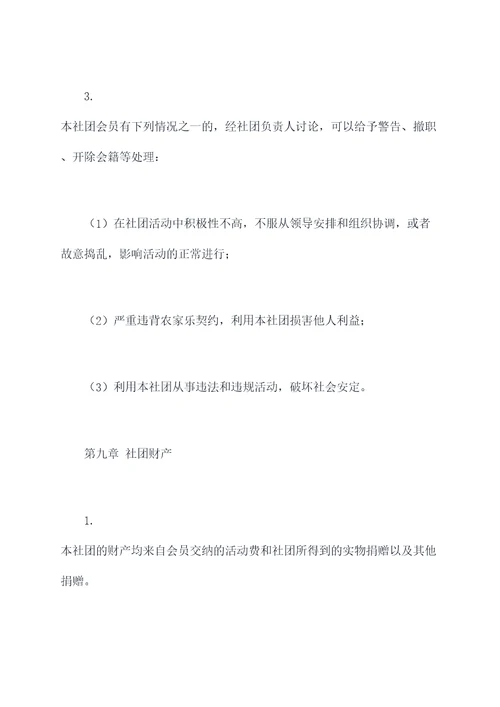 3.

本社团会员有下列情况之一的，经社团负责人讨论，可以给予警告、撤职、开除会籍等处理：

（1）在社团活动中积极性不高，不服从领导安排和组织协调，或者故意捣乱，影响活动的正常进行；

（2）严重违背农家乐契约，利用本社团损害他人利益；

（3）利用本社团从事违法和违规活动，破坏社会安定。

第九章 社团财产

1.

本社团的财产均来自会员交纳的活动费和社团所得到的实物捐赠以及其他捐赠。